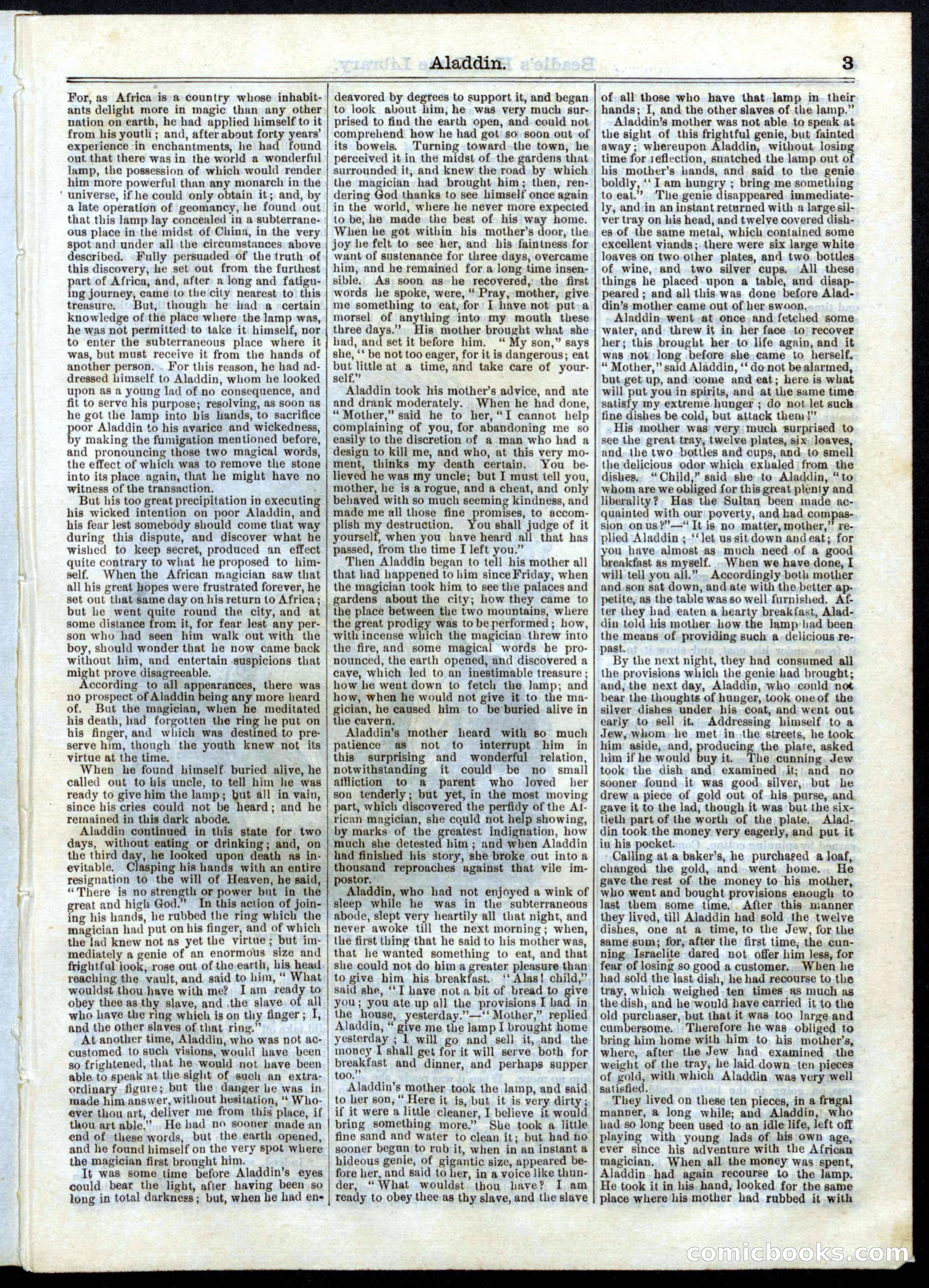 Aladdin. 3

For, as Africa is a country whose inhabitants delight more in magic than any other nation on earth, he had applied himself to it from his youth; and, after about forty years' experience in enchantments, he had found out that there was in the world a wonderful lamp, the possession of which would render him more powerful than any monarch in the universe, if he could only obtain it; and, by a late operation of geomancy, he found out that this lamp lay concealed in a subterraneous place in the midst of China, in the very spot and under all the circumstances above described. Fully persuaded of the truth of this discovery, he set out from the furthest part of Africa, and, after a long and fatiguing journey, came to the city nearest to this treasure. But, though he had a certain knowledge of the place where the lamp was, he was not permitted to take it himself, nor to enter the subterraneous place where it was, but must receive it from the hands of another person. For this reason, he had addressed himself to Aladdin, whom he looked upon as a young lad of no consequence, and fit to serve his purpose; resolving, as soon as he got the lamp into his hands, to sacrifice poor Aladdin to his avarice and wickedness, by making the fumigation mentioned before, and pronouncing those two magical words, the effect of which was to remove the stone into its place again, that he might have no witness of the transaction.

But his too great precipitation in executing his wicked intention on poor Aladdin, and his fear lest somebody should come that way during this dispute, and discover what he wished to keep secret, produced an effect quite contrary to what he proposed to himself. When the African magician saw that all his great hopes were frustrated forever, he set out that same day on his return to Africa; but he went quite round the city, and at some distance from it, for fear lest any person who had seen him walk out with the boy, should wonder that he now came back without him, and entertain suspicions that might prove disagreeable.

According to all appearances, there was no prospect of Aladdin being any more heard of. But the magician, when he meditated his death, had forgotten the ring he put on his finger, and which was destined to preserve him, though the youth knew not its virtue at the time.

When he found himself buried alive, he called out to his uncle, to tell him he was ready to give him the lamp; but all in vain, since his cries could not be heard; and he remained in this dark abode.

Aladdin continued in this state for two days, without eating or drinking; and, on the third day, he looked upon death as inevitable. Clasping his hands with an entire resignation to the will of Heaven, he said, "There is no strength or power but in the great and high God." In this action of joining his hands, he rubbed the ring which the magician had put on his finger, and of which the lad knew not as yet the virtue; but immediately a genie of an enormous size and frightful look, rose out of the earth, his head reaching the vault, and said to him, "What wouldst thou have with me? I am ready to obey thee as thy slave, and the slave of all who have the ring which is on thy finger; I, and the other slaves of that ring."

At another time, Aladdin, who was not accustomed to such visions, would have been so frightened, that he would not have been able to speak at the sight of such an extraordinary figure; but the danger he was in made him answer, without hesitation, "Whoever thou art, deliver me from this place, if thou art able." He had no sooner made an end of these words, but the earth opened, and he found himself on the very spot where the magician first brought him.

It was some time before Aladdin's eyes could bear the light, after having been so long in total darkness; but, when he had endeavored by degrees to support it, and began to look about him, he was very much surprised to find the earth open, and could not comprehend how he had got so soon out of its bowels. Turning toward the town, he perceived it in the midst of the gardens that surrounded it, and knew the road by which the magician had brought him; then, rendering God thanks to see himself once again in the world, where he never more expected to be, he made the best of his way home. When he got within his mother's door, the joy he felt to see her, and his faintness for want of sustenance for three days, overcame him, and he remained for a long time insensible. As soon as he recovered, the first words he spoke, were, "Pray, mother, give me something to eat, for I have not put a morsel of anything into my mouth these three days." His mother brought what she had, and set it before him. "My son," says she, "be not too eager, for it is dangerous; eat but little at a time, and take care of yourself."

Aladdin took his mother's advice, and ate and drank moderately. When he had done, "Mother," said he to her, "I cannot help complaining of you, for abandoning me so easily to the discretion of a man who had a design to kill me, and who, at this very moment, thinks my death certain. You believed he was my uncle; but I must tell you, mother, he is a rogue, and a cheat, and only behaved with so much seeming kindness, and made me all those fine promises, to accomplish my destruction. You shall judge of it yourself, when you have heard all that has passed, from the time I left you."

Then Aladdin began to tell his mother all that had happened to him since Friday, when the magician took him to see the palaces and gardens about the city; how they came to the place between the two mountains, where the great prodigy was to be performed; how, with incense which the magician threw into the fire, and some magical words he pronounced, the earth opened, and discovered a cave, which led to an inestimable treasure; how he went down to fetch the lamp; and how, when he would not give it to the magician, he caused him to be buried alive in the cavern.

Aladdin's mother heard with so much patience as not to interrupt him in this surprising and wonderful relation, notwithstanding it could be no small affliction to a parent who loved her son tenderly; but yet, in the most moving part, which discovered the perfidy of the African magician, she could not help showing, by marks of the greatest indignation, how much she detested him; and when Aladdin had finished his story, she broke out into a thousand reproaches against that vile impostor.

Aladdin, who had not enjoyed a wink of sleep while he was in the subterraneous abode, slept very heartily all that night, and never awoke till the next morning; when, the first thing that he said to his mother was, that he wanted something to eat, and that she could not do him a greater pleasure than to give him his breakfast. "Alas! child," said she, "I have not a bit of bread to give you; you ate up all the provisions I had in the house, yesterday."—"Mother," replied Aladdin, "give me the lamp I brought home yesterday; I will go and sell it, and the money I shall get for it will serve both for breakfast and dinner, and perhaps supper too."

Aladdin's mother took the lamp, and said to her son, "Here it is, but it is very dirty; if it were a little cleaner, I believe it would bring something more." She took a little fine sand and water to clean it; but had no sooner begun to rub it, when in an instant a hideous genie, of gigantic size, appeared before her, and said to her, in a voice like thunder, "What wouldst thou have? I am ready to obey thee as thy slave, and the slave of all those who have that lamp in their hands; I, and the other slaves of the lamp."

Aladdin's mother was not able to speak at the sight of this frightful genie, but fainted away; whereupon Aladdin, without losing time for reflection, snatched the lamp out of his mother's hands, and said to the genie boldly, "I am hungry; bring me something to eat." The genie disappeared immediately, and in an instant returned with a large silver tray on his head, and twelve covered dishes of the same metal, which contained some excellent viands; there were six large white loaves on two other plates, and two bottles of wine, and two silver cups. All these things he placed upon a table, and disappeared; and all this was done before Aladdin's mother came out of her swoon.

Aladdin went at once and fetched some water, and threw it in her face to recover her; this brought her to life again, and it was not long before she came to herself. "Mother," said Aladdin, "do not be alarmed, but get up, and come and eat; here is what will put you in spirits, and at the same time satisfy my extreme hunger; do not let such fine dishes be cold, but attack them!"

His mother was very much surprised to see the great tray, twelve plates, six loaves, and the two bottles and cups, and to smell the delicious odor which exhaled from the dishes. "Child," said she to Aladdin, "to whom are we obliged for this great plenty and liberality? Has the Sultan been made acquainted with our poverty, and had compassion on us?"—"It is no matter, mother," replied Aladdin; "let us sit down and eat; for you have almost as much need of a good breakfast as myself. When we have done, I will tell you all." Accordingly both mother and son sat down, and ate with the better appetite, as the table was so well furnished. After they had eaten a hearty breakfast, Aladdin told his mother how the lamp had been the means of providing such a delicious repast.

By the next night, they had consumed all the provisions which the genie had brought; and, the next day, Aladdin, who could not bear the thoughts of hunger, took one of the silver dishes under his coat, and went out early to sell it. Addressing himself to a Jew, whom he met in the streets, he took him aside, and, producing the plate, asked him if he would buy it. The cunning Jew took the dish and examined it; and no sooner found it was good silver, but he drew a piece of gold out of his purse, and gave it to the lad, though it was but the sixtieth part of the worth of the plate. Aladdin took the money very eagerly, and put it in his pocket.

Calling at a baker's, he purchased a loaf, changed the gold, and went home. He gave the rest of the money to his mother, who went and bought provisions enough to last them some time. After this manner they lived, till Aladdin had sold the twelve dishes, one at a time, to the Jew, for the same sum; for, after the first time, the cunning Israelite dared not offer him less, for fear of losing so good a customer. When he had sold the last dish, he had recourse to the tray, which weighed ten times as much as the dish, and he would have carried it to the old purchaser, but that it was too large and cumbersome. Therefore he was obliged to bring him home with him to his mother's, where, after the Jew had examined the weight of the tray, he laid down ten pieces of gold, with which Aladdin was very well satisfied.

They lived on these ten pieces, in a frugal manner, a long while; and Aladdin, who had so long been used to an idle life, left off playing with young lads of his own age, ever since his adventure with the African magician. When all the money was spent, Aladdin had again recourse to the lamp. He took it in his hand, looked for the same place where his mother had rubbed it with

comicbooks.com